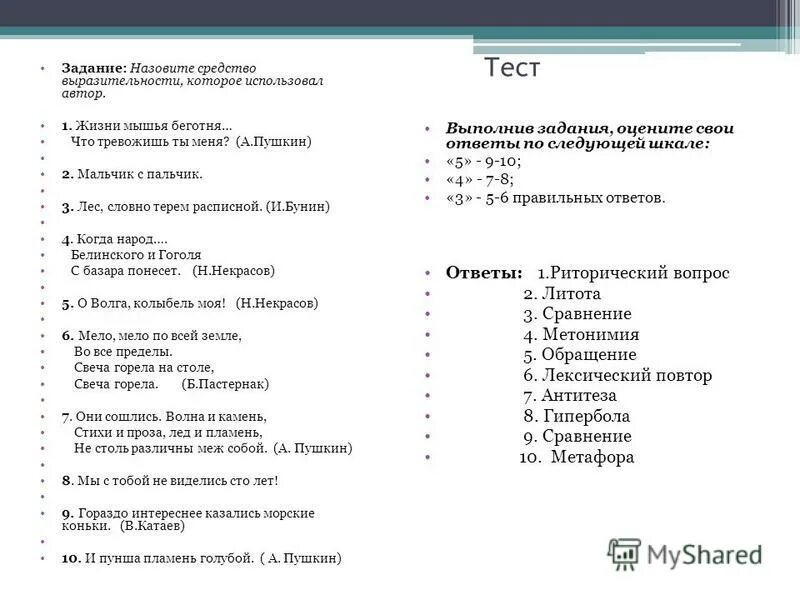 Тест

Задание: Назовите средство выразительности, которое использовал автор.

1. Жизни мышья беготня…
Что тревожишь ты меня? (А.Пушкин)

2. Мальчик с пальчик.

3. Лес, словно терем расписной. (И.Бунин)

4. Когда народ….
Белинского и Гоголя
С базара понесет. (Н.Некрасов)

5. О Волга, колыбель моя! (Н.Некрасов)

6. Мело, мело по всей земле,
Во все пределы.
Свеча горела на столе,
Свеча горела. (Б.Пастернак)

7. Они сошлись. Волна и камень,
Стихи и проза, лед и пламень,
Не столь различны меж собой. (А. Пушкин)

8. Мы с тобой не виделись сто лет!

9. Гораздо интереснее казались морские коньки. (В.Катаев)

10. И пунша пламень голубой. ( А. Пушкин)

Выполнив задания, оцените свои ответы по следующей шкале:
«5» - 9-10;
«4» - 7-8;
«3» - 5-6 правильных ответов.

Ответы: 1.Риторический вопрос
2. Литота
3. Сравнение
4. Метонимия
5. Обращение
6. Лексический повтор
7. Антитеза
8. Гипербола
9. Сравнение
10. Метафора

MyShared